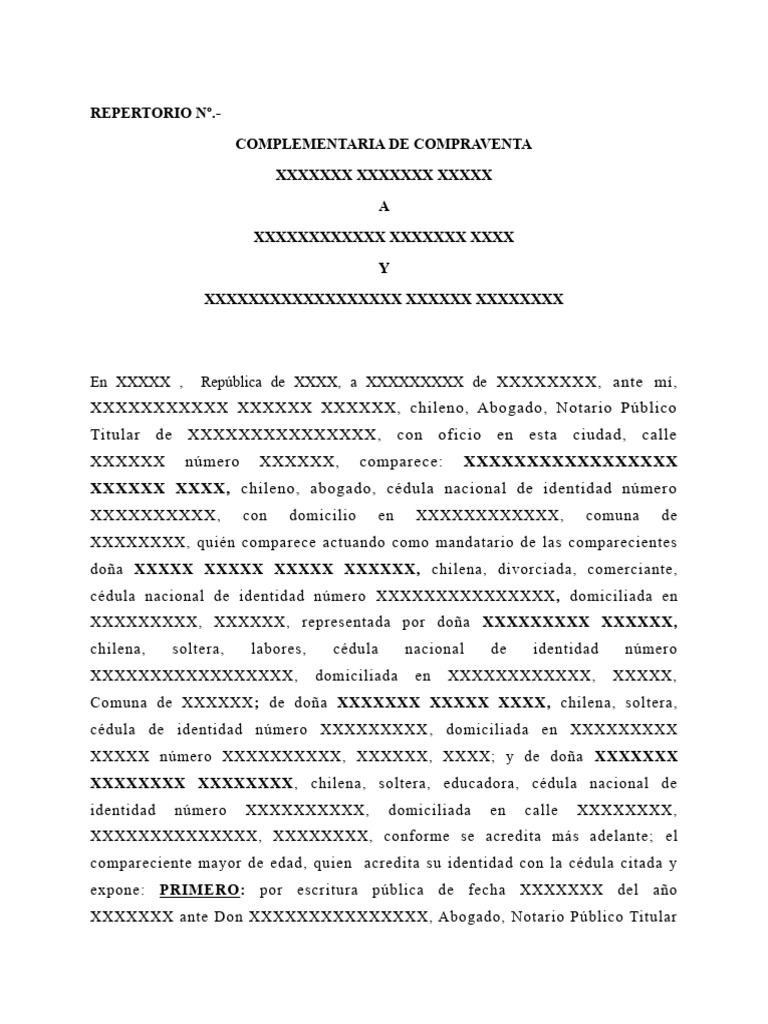 REPERTORIO Nº.-

COMPLEMENTARIA DE COMPRAVENTA

XXXXXXX XXXXXXX XXXXX

A

XXXXXXXXXXXX XXXXXXX XXXX

Y

XXXXXXXXXXXXXXXXXX XXXXXX XXXXXXXX

En XXXXX , República de XXXX, a XXXXXXXXX de XXXXXXXX, ante mí, XXXXXXXXXXX XXXXXX XXXXXX, chileno, Abogado, Notario Público Titular de XXXXXXXXXXXXXXX, con oficio en esta ciudad, calle XXXXXX número XXXXXX, comparece: XXXXXXXXXXXXXXXXX XXXXXX XXXX, chileno, abogado, cédula nacional de identidad número XXXXXXXXXX, con domicilio en XXXXXXXXXXXX, comuna de XXXXXXXX, quién comparece actuando como mandatario de las comparecientes doña XXXXX XXXXX XXXXX XXXXXX, chilena, divorciada, comerciante, cédula nacional de identidad número XXXXXXXXXXXXXXX, domiciliada en XXXXXXXXX, XXXXXX, representada por doña XXXXXXXXX XXXXXX, chilena, soltera, labores, cédula nacional de identidad número XXXXXXXXXXXXXXXXX, domiciliada en XXXXXXXXXXXX, XXXXX, Comuna de XXXXXX; de doña XXXXXXX XXXXX XXXX, chilena, soltera, cédula de identidad número XXXXXXXXX, domiciliada en XXXXXXXXX XXXXX número XXXXXXXXXX, XXXXXX, XXXX; y de doña XXXXXXX XXXXXXXX XXXXXXXX, chilena, soltera, educadora, cédula nacional de identidad número XXXXXXXXXX, domiciliada en calle XXXXXXXX, XXXXXXXXXXXXXX, XXXXXXXX, conforme se acredita más adelante; el compareciente mayor de edad, quien acredita su identidad con la cédula citada y expone: PRIMERO: por escritura pública de fecha XXXXXXX del año XXXXXXX ante Don XXXXXXXXXXXXXXX, Abogado, Notario Público Titular